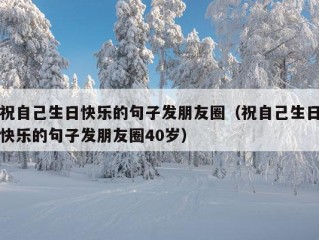 祝自己生日快乐的句子发朋友圈（祝自己生日快乐的句子发朋友圈40岁）